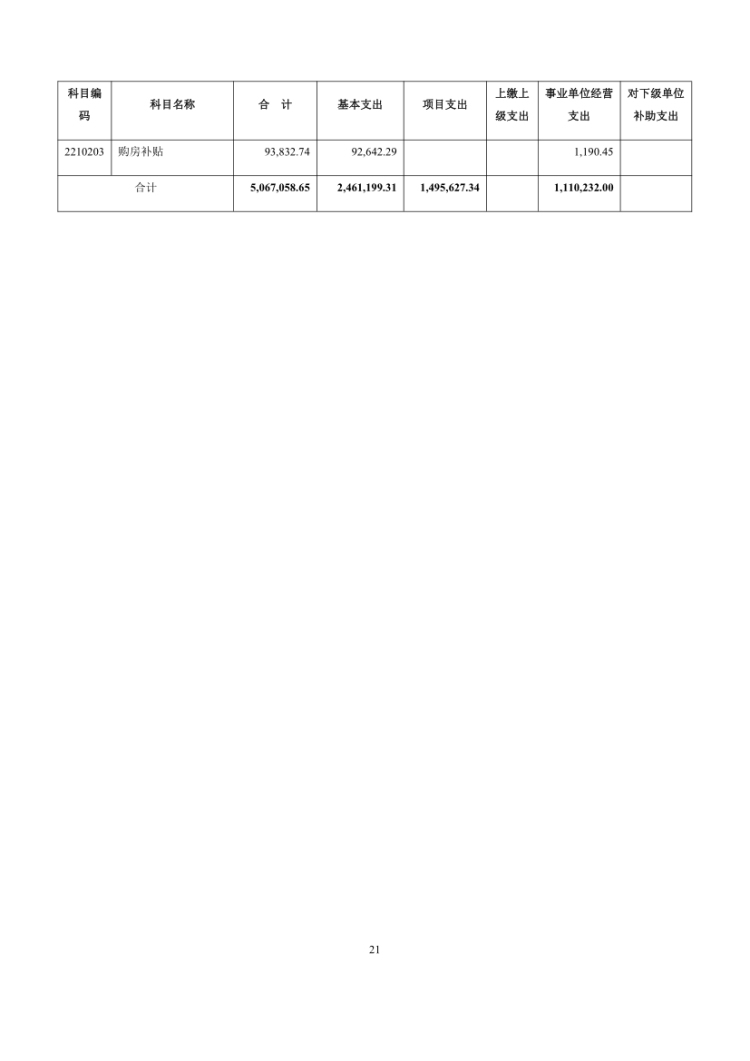 | 科目编码 | 科目名称 | 合　计 | 基本支出 | 项目支出 | 上缴上级支出 | 事业单位经营支出 | 对下级单位补助支出 |
|---|---|---|---|---|---|---|---|
| 2210203 | 购房补贴 | 93,832.74 | 92,642.29 | | | 1,190.45 | |
| 合计 | | 5,067,058.65 | 2,461,199.31 | 1,495,627.34 | | 1,110,232.00 | |

21